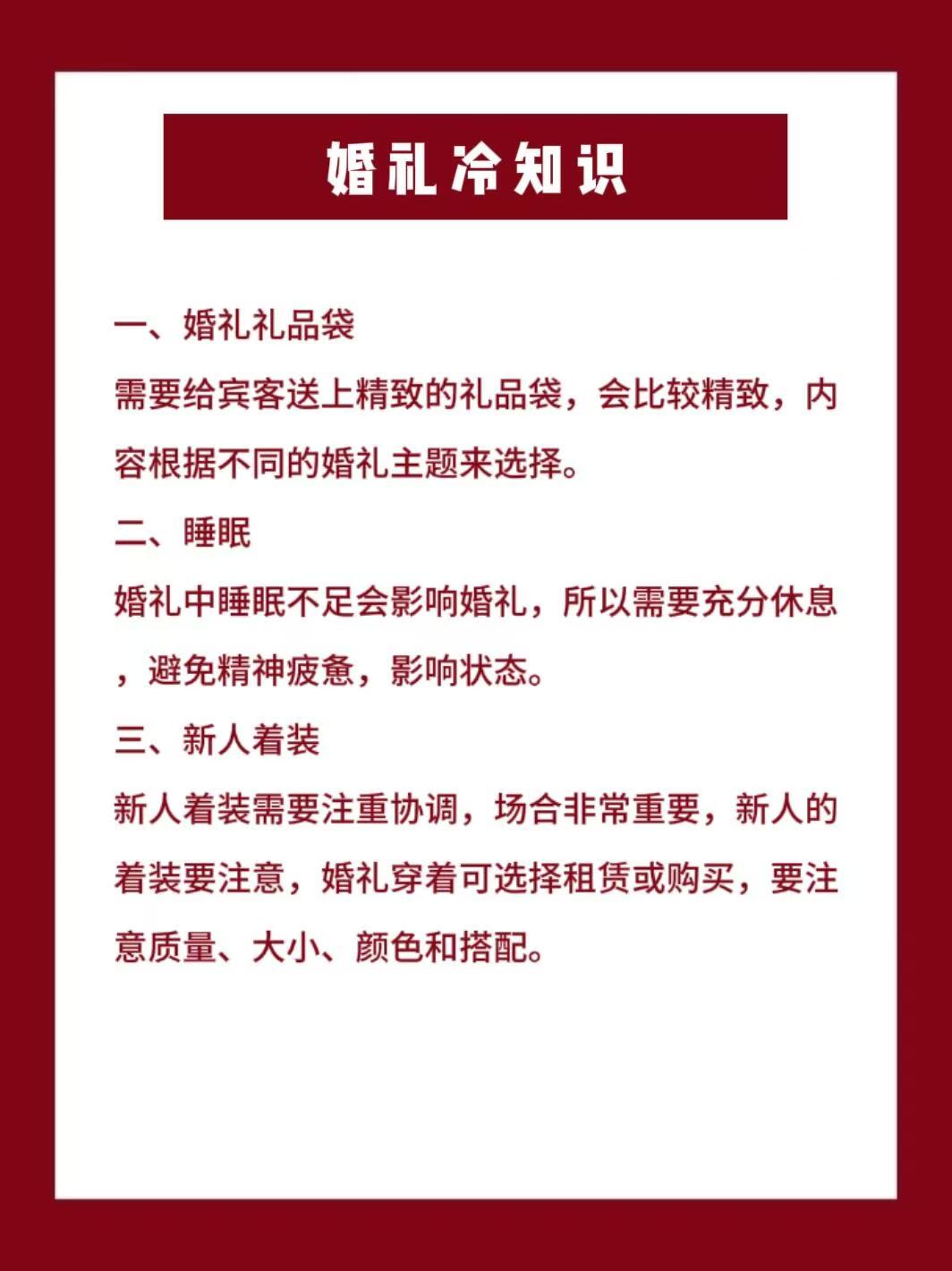 婚礼冷知识

一、婚礼礼品袋

需要给宾客送上精致的礼品袋，会比较精致，内容根据不同的婚礼主题来选择。

二、睡眠

婚礼中睡眠不足会影响婚礼，所以需要充分休息，避免精神疲惫，影响状态。

三、新人着装

新人着装需要注重协调，场合非常重要，新人的着装要注意，婚礼穿着可选择租赁或购买，要注意质量、大小、颜色和搭配。